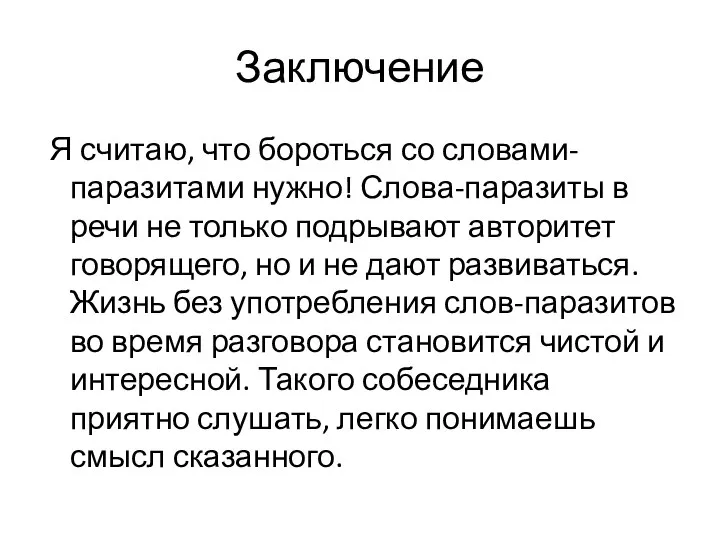 Заключение

Я считаю, что бороться со словами-паразитами нужно! Слова-паразиты в речи не только подрывают авторитет говорящего, но и не дают развиваться. Жизнь без употребления слов-паразитов во время разговора становится чистой и интересной. Такого собеседника приятно слушать, легко понимаешь смысл сказанного.